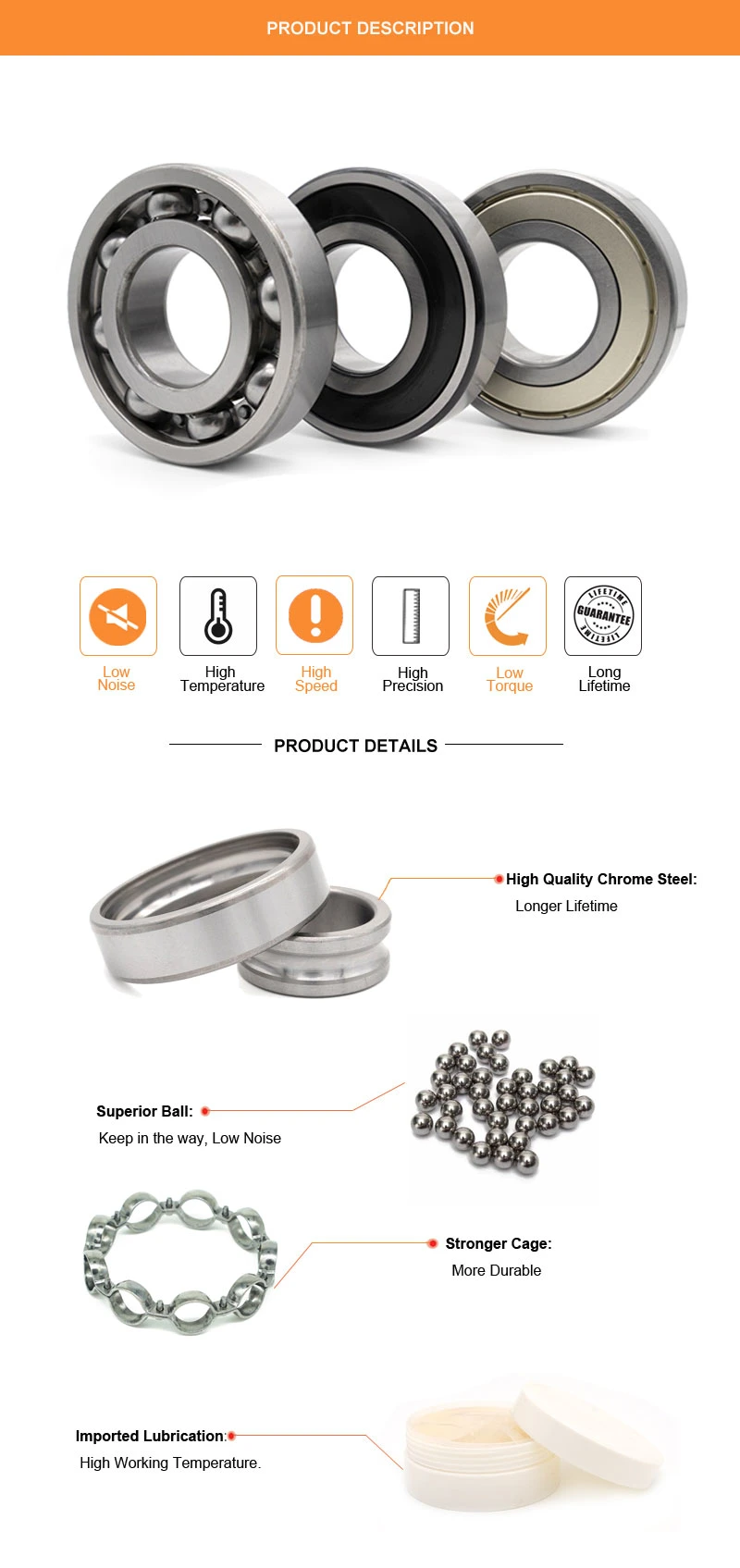 PRODUCT DESCRIPTION

Low Noise

High Temperature

High Speed

High Precision

Low Torque

LIFETIME GUARANTEE LIFETIME

Long Lifetime

PRODUCT DETAILS

High Quality Chrome Steel:
Longer Lifetime

Superior Ball:
Keep in the way, Low Noise

Stronger Cage:
More Durable

Imported Lubrication:
High Working Temperature.